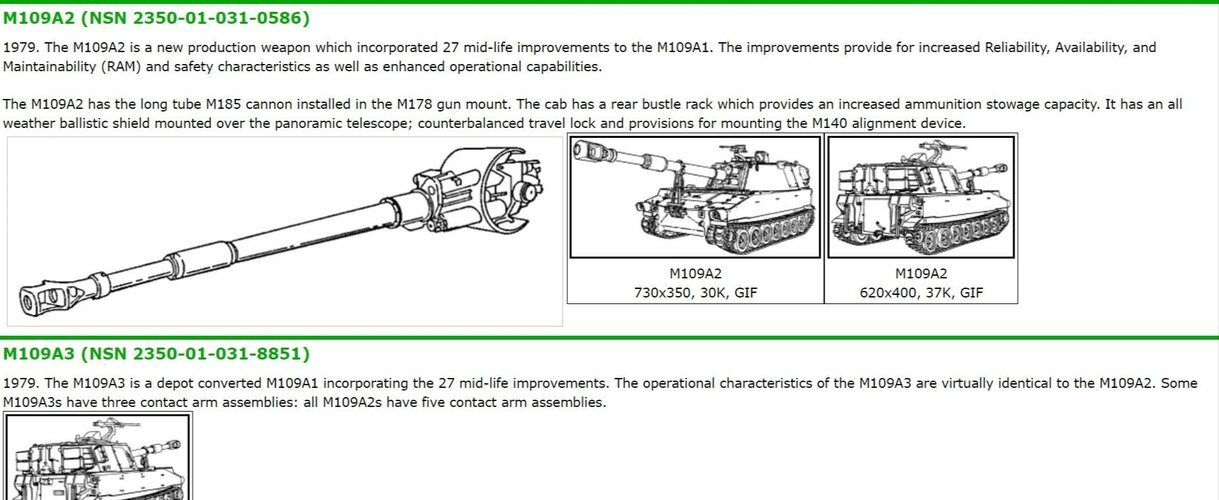 M109A2 (NSN 2350-01-031-0586)

1979. The M109A2 is a new production weapon which incorporated 27 mid-life improvements to the M109A1. The improvements provide for increased Reliability, Availability, and Maintainability (RAM) and safety characteristics as well as enhanced operational capabilities.

The M109A2 has the long tube M185 cannon installed in the M178 gun mount. The cab has a rear bustle rack which provides an increased ammunition stowage capacity. It has an all weather ballistic shield mounted over the panoramic telescope; counterbalanced travel lock and provisions for mounting the M140 alignment device.

M109A2
730x350, 30K, GIF

M109A2
620x400, 37K, GIF

M109A3 (NSN 2350-01-031-8851)

1979. The M109A3 is a depot converted M109A1 incorporating the 27 mid-life improvements. The operational characteristics of the M109A3 are virtually identical to the M109A2. Some M109A3s have three contact arm assemblies: all M109A2s have five contact arm assemblies.